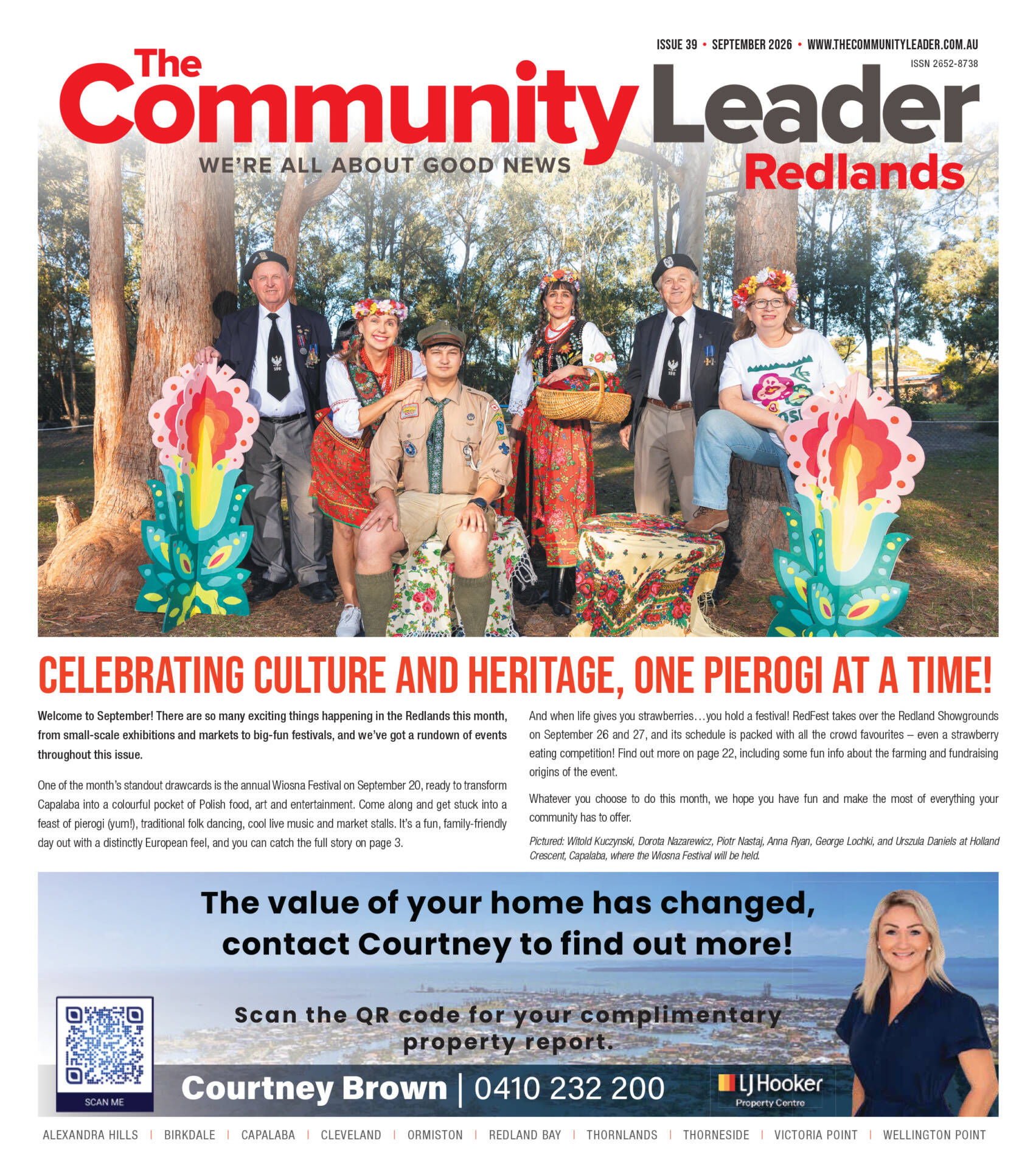 ISSUE 39 • SEPTEMBER 2026 • WWW.THECOMMUNITYLEADER.COM.AU

ISSN 2652-8738

The Community Leader

WE'RE ALL ABOUT GOOD NEWS

Redlands

CELEBRATING CULTURE AND HERITAGE, ONE PIEROGI AT A TIME!

Welcome to September! There are so many exciting things happening in the Redlands this month, from small-scale exhibitions and markets to big-fun festivals, and we've got a rundown of events throughout this issue.

One of the month's standout drawcards is the annual Wiosna Festival on September 20, ready to transform Capalaba into a colourful pocket of Polish food, art and entertainment. Come along and get stuck into a feast of pierogi (yum!), traditional folk dancing, cool live music and market stalls. It's a fun, family-friendly day out with a distinctly European feel, and you can catch the full story on page 3.

And when life gives you strawberries…you hold a festival! RedFest takes over the Redland Showgrounds on September 26 and 27, and its schedule is packed with all the crowd favourites – even a strawberry eating competition! Find out more on page 22, including some fun info about the farming and fundraising origins of the event.

Whatever you choose to do this month, we hope you have fun and make the most of everything your community has to offer.

Pictured: Witold Kuczynski, Dorota Nazarewicz, Piotr Nastaj, Anna Ryan, George Lochki, and Urszula Daniels at Holland Crescent, Capalaba, where the Wiosna Festival will be held.

The value of your home has changed, contact Courtney to find out more!

Scan the QR code for your complimentary property report.

SCAN ME

Courtney Brown | 0410 232 200

LJ Hooker
Property Centre

ALEXANDRA HILLS | BIRKDALE | CAPALABA | CLEVELAND | ORMISTON | REDLAND BAY | THORNLANDS | THORNESIDE | VICTORIA POINT | WELLINGTON POINT